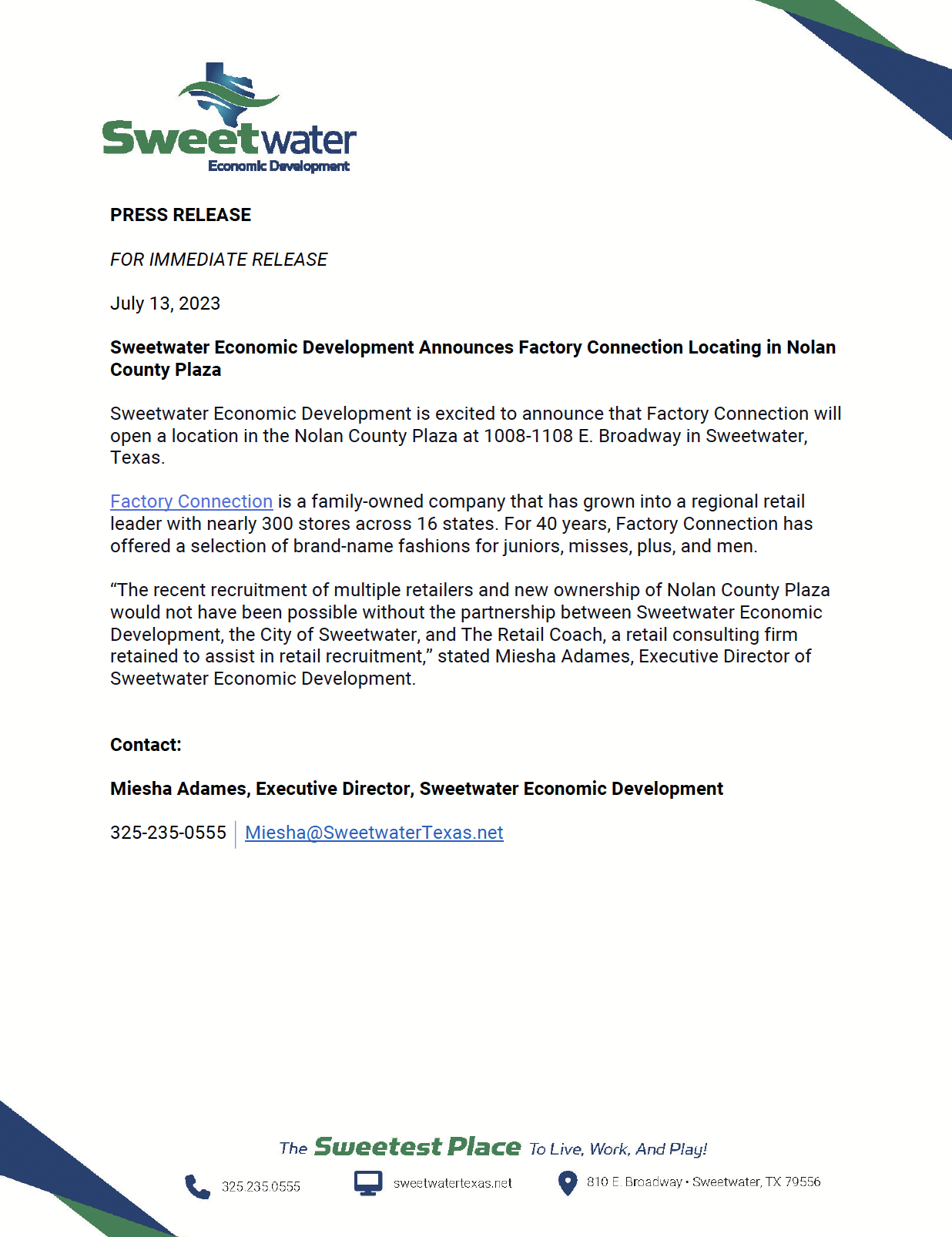 Sweetwater
Economic Development

PRESS RELEASE

FOR IMMEDIATE RELEASE

July 13, 2023

Sweetwater Economic Development Announces Factory Connection Locating in Nolan County Plaza

Sweetwater Economic Development is excited to announce that Factory Connection will open a location in the Nolan County Plaza at 1008-1108 E. Broadway in Sweetwater, Texas.

Factory Connection is a family-owned company that has grown into a regional retail leader with nearly 300 stores across 16 states. For 40 years, Factory Connection has offered a selection of brand-name fashions for juniors, misses, plus, and men.

“The recent recruitment of multiple retailers and new ownership of Nolan County Plaza would not have been possible without the partnership between Sweetwater Economic Development, the City of Sweetwater, and The Retail Coach, a retail consulting firm retained to assist in retail recruitment,” stated Miesha Adames, Executive Director of Sweetwater Economic Development.

Contact:

Miesha Adames, Executive Director, Sweetwater Economic Development

325-235-0555 | Miesha@SweetwaterTexas.net

The Sweetest Place To Live, Work, And Play!

325.235.0555 sweetwatertexas.net 810 E. Broadway • Sweetwater, TX 79556